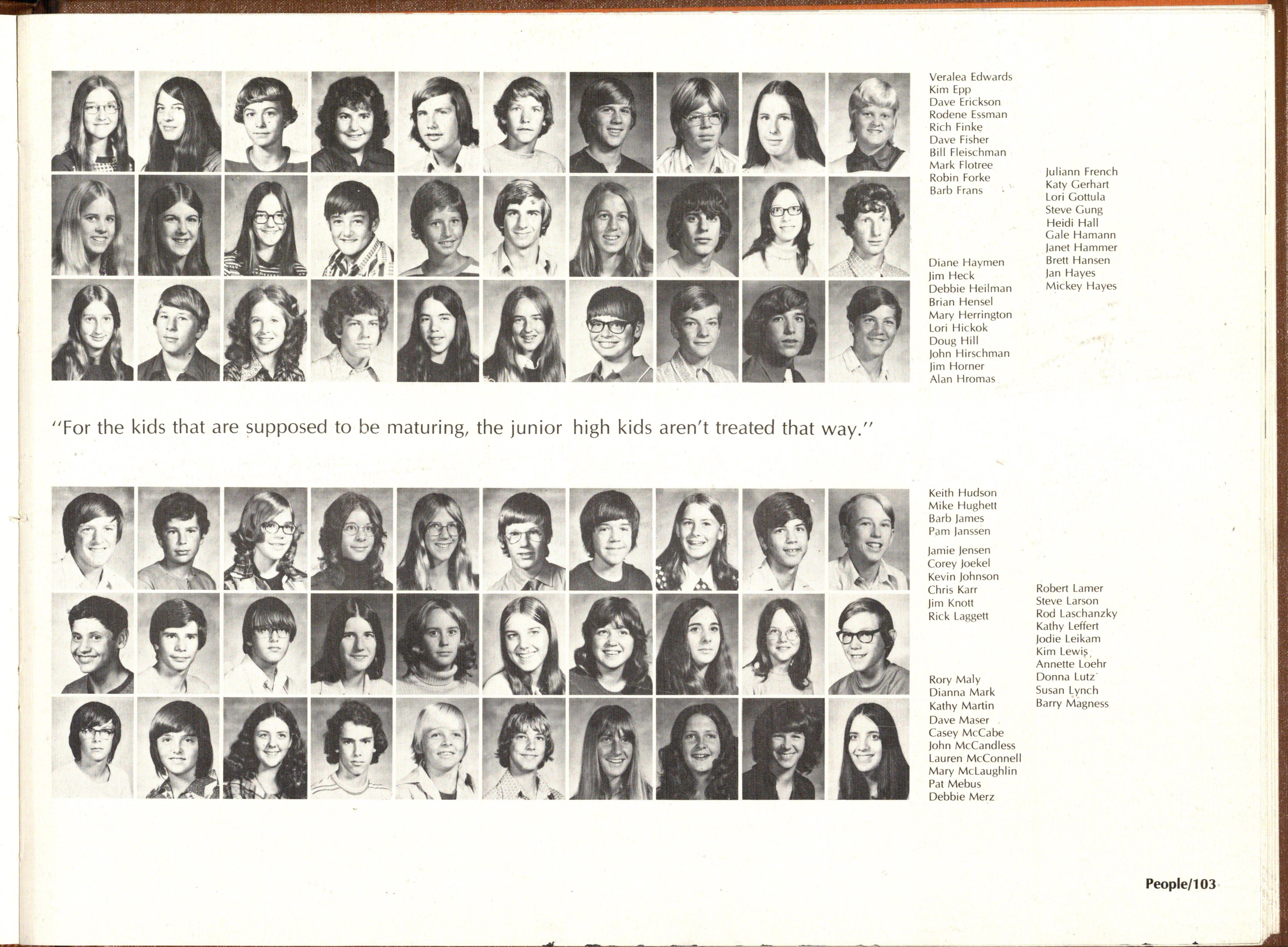 Veralea Edwards
Kim Epp
Dave Erickson
Rodene Essman
Rich Finke
Dave Fisher
Bill Fleischman
Mark Flotree
Robin Forke
Barb Frans

Juliann French
Katy Gerhart
Lori Gottula
Steve Gung
Heidi Hall
Gale Hamann
Janet Hammer
Brett Hansen
Jan Hayes
Mickey Hayes

Diane Haymen
Jim Heck
Debbie Heilman
Brian Hensel
Mary Herrington
Lori Hickok
Doug Hill
John Hirschman
Jim Horner
Alan Hromas

"For the kids that are supposed to be maturing, the junior high kids aren't treated that way."

Keith Hudson
Mike Hughett
Barb James
Pam Janssen

Jamie Jensen
Corey Joekel
Kevin Johnson
Chris Karr
Jim Knott
Rick Laggett

Robert Lamer
Steve Larson
Rod Laschanzky
Kathy Leffert
Jodie Leikam
Kim Lewis
Annette Loehr
Donna Lutz
Susan Lynch
Barry Magness

Rory Maly
Dianna Mark
Kathy Martin
Dave Maser
Casey McCabe
John McCandless
Lauren McConnell
Mary McLaughlin
Pat Mebus
Debbie Merz

People/103